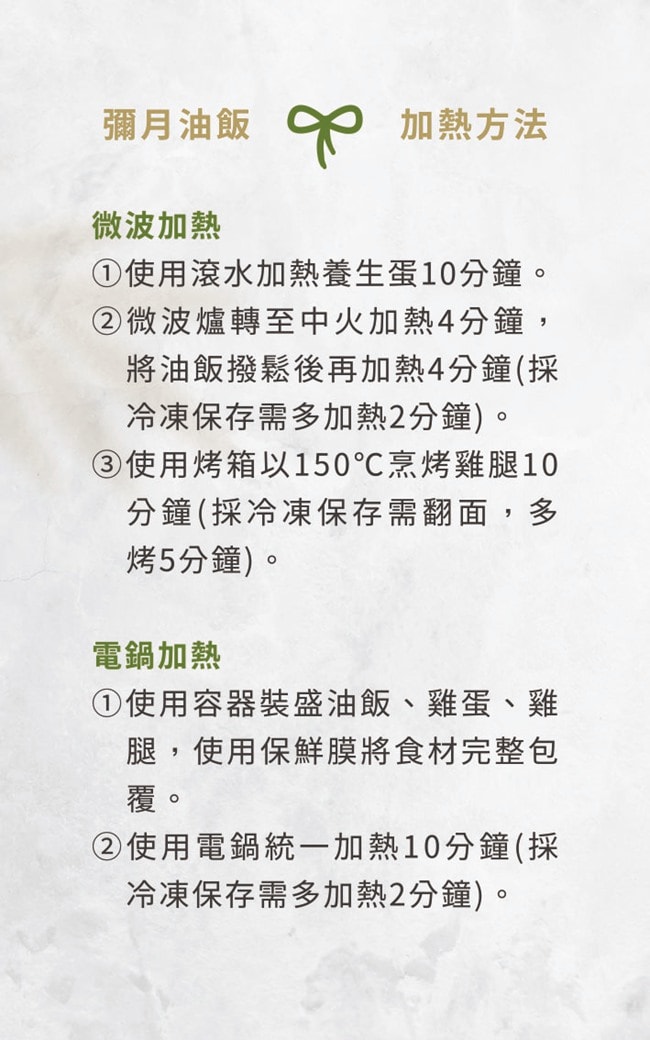 彌月油飯 加熱方法

微波加熱
①使用滾水加熱養生蛋10分鐘。
②微波爐轉至中火加熱4分鐘，將油飯撥鬆後再加熱4分鐘(採冷凍保存需多加熱2分鐘)。
③使用烤箱以150℃烹烤雞腿10分鐘(採冷凍保存需翻面，多烤5分鐘)。

電鍋加熱
①使用容器裝盛油飯、雞蛋、雞腿，使用保鮮膜將食材完整包覆。
②使用電鍋統一加熱10分鐘(採冷凍保存需多加熱2分鐘)。